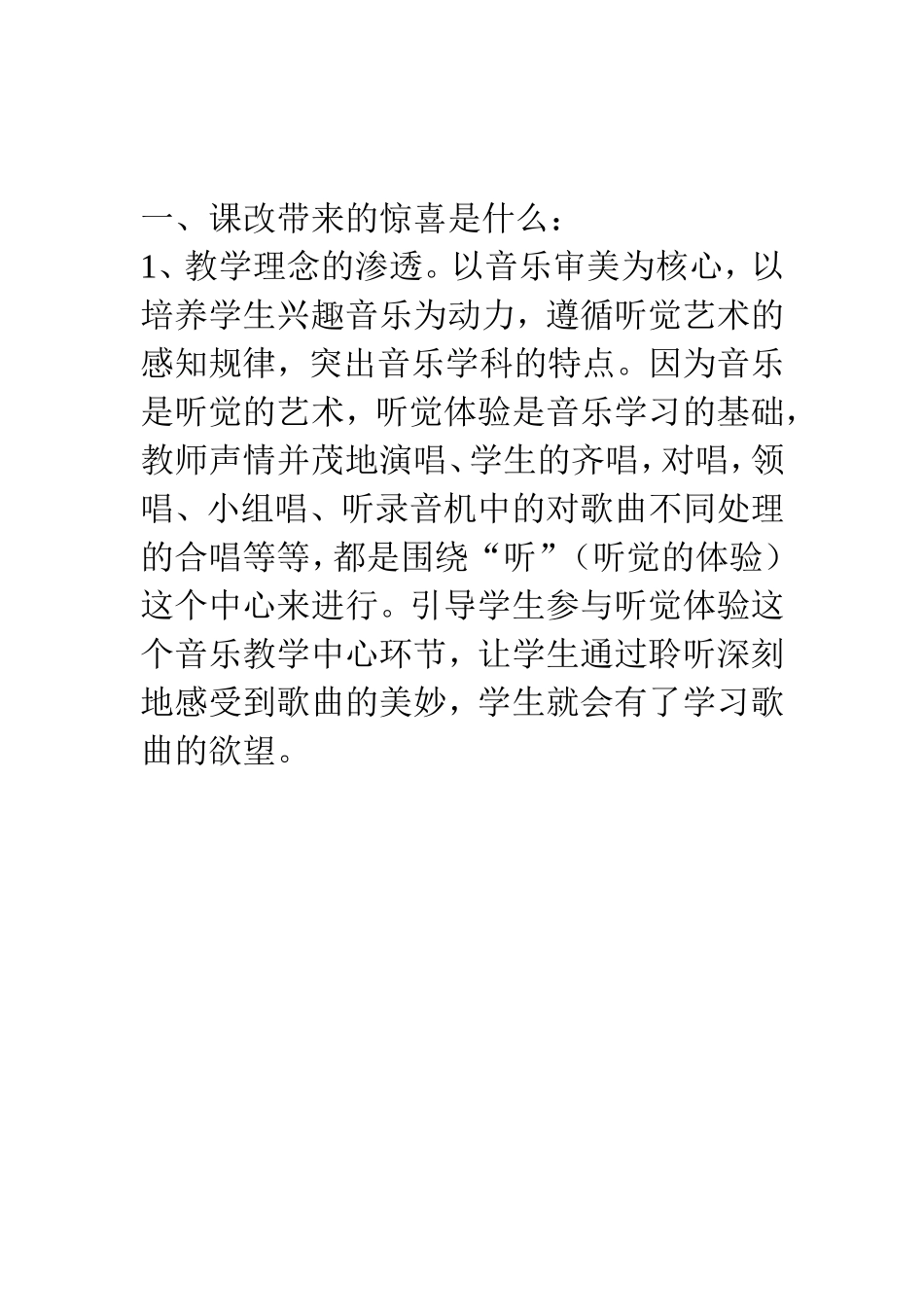 一、课改带来的惊喜是什么：

1、教学理念的渗透。以音乐审美为核心，以培养学生兴趣音乐为动力，遵循听觉艺术的感知规律，突出音乐学科的特点。因为音乐是听觉的艺术，听觉体验是音乐学习的基础，教师声情并茂地演唱、学生的齐唱，对唱，领唱、小组唱、听录音机中的对歌曲不同处理的合唱等等，都是围绕“听”（听觉的体验）这个中心来进行。引导学生参与听觉体验这个音乐教学中心环节，让学生通过聆听深刻地感受到歌曲的美妙，学生就会有了学习歌曲的欲望。